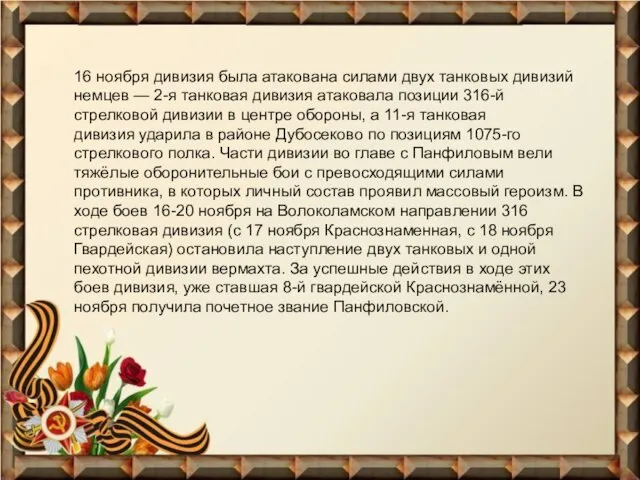 16 ноября дивизия была атакована силами двух танковых дивизий немцев — 2-я танковая дивизия атаковала позиции 316-й стрелковой дивизии в центре обороны, а 11-я танковая дивизия ударила в районе Дубосеково по позициям 1075-го стрелкового полка. Части дивизии во главе с Панфиловым вели тяжёлые оборонительные бои с превосходящими силами противника, в которых личный состав проявил массовый героизм. В ходе боев 16-20 ноября на Волоколамском направлении 316 стрелковая дивизия (с 17 ноября Краснознаменная, с 18 ноября Гвардейская) остановила наступление двух танковых и одной пехотной дивизии вермахта. За успешные действия в ходе этих боев дивизия, уже ставшая 8-й гвардейской Краснознамённой, 23 ноября получила почетное звание Панфиловской.